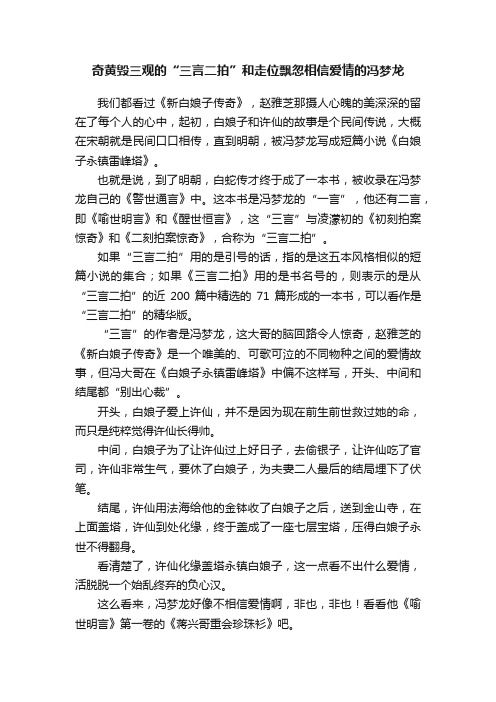 奇黄毁三观的“三言二拍”和走位飘忽相信爱情的冯梦龙

我们都看过《新白娘子传奇》，赵雅芝那摄人心魄的美深深的留在了每个人的心中，起初，白娘子和许仙的故事是个民间传说，大概在宋朝就是民间口口相传，直到明朝，被冯梦龙写成短篇小说《白娘子永镇雷峰塔》。

也就是说，到了明朝，白蛇传才终于成了一本书，被收录在冯梦龙自己的《警世通言》中。这本书是冯梦龙的“一言”，他还有二言，即《喻世明言》和《醒世恒言》，这“三言”与凌濛初的《初刻拍案惊奇》和《二刻拍案惊奇》，合称为“三言二拍”。

如果“三言二拍”用的是引号的话，指的是这五本风格相似的短篇小说的集合；如果《三言二拍》用的是书名号的，则表示的是从“三言二拍”的近 200 篇中精选的 71 篇形成的一本书，可以看作是“三言二拍”的精华版。

“三言”的作者是冯梦龙，这大哥的脑回路令人惊奇，赵雅芝的《新白娘子传奇》是一个唯美的、可歌可泣的不同物种之间的爱情故事，但冯大哥在《白娘子永镇雷峰塔》中偏不这样写，开头、中间和结尾都“别出心裁”。

开头，白娘子爱上许仙，并不是因为现在前生前世救过她的命，而只是纯粹觉得许仙长得帅。

中间，白娘子为了让许仙过上好日子，去偷银子，让许仙吃了官司，许仙非常生气，要休了白娘子，为夫妻二人最后的结局埋下了伏笔。

结尾，许仙用法海给他的金钵收了白娘子之后，送到金山寺，在上面盖塔，许仙到处化缘，终于盖成了一座七层宝塔，压得白娘子永世不得翻身。

看清楚了，许仙化缘盖塔永镇白娘子，这一点看不出什么爱情，活脱脱一个始乱终弃的负心汉。

这么看来，冯梦龙好像不相信爱情啊，非也，非也！看看他《喻世明言》第一卷的《蒋兴哥重会珍珠衫》吧。